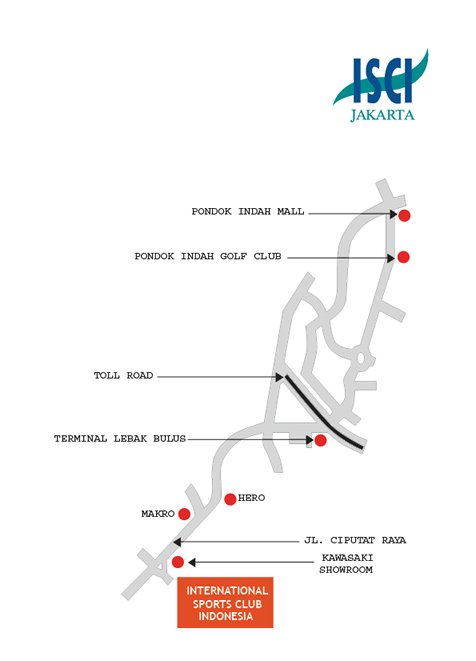 ISCI
JAKARTA

PONDOK INDAH MALL

PONDOK INDAH GOLF CLUB

TOLL ROAD

TERMINAL LEBAK BULUS

HERO

MAKRO

JL. CIPUTAT RAYA

KAWASAKI SHOWROOM

INTERNATIONAL SPORTS CLUB INDONESIA